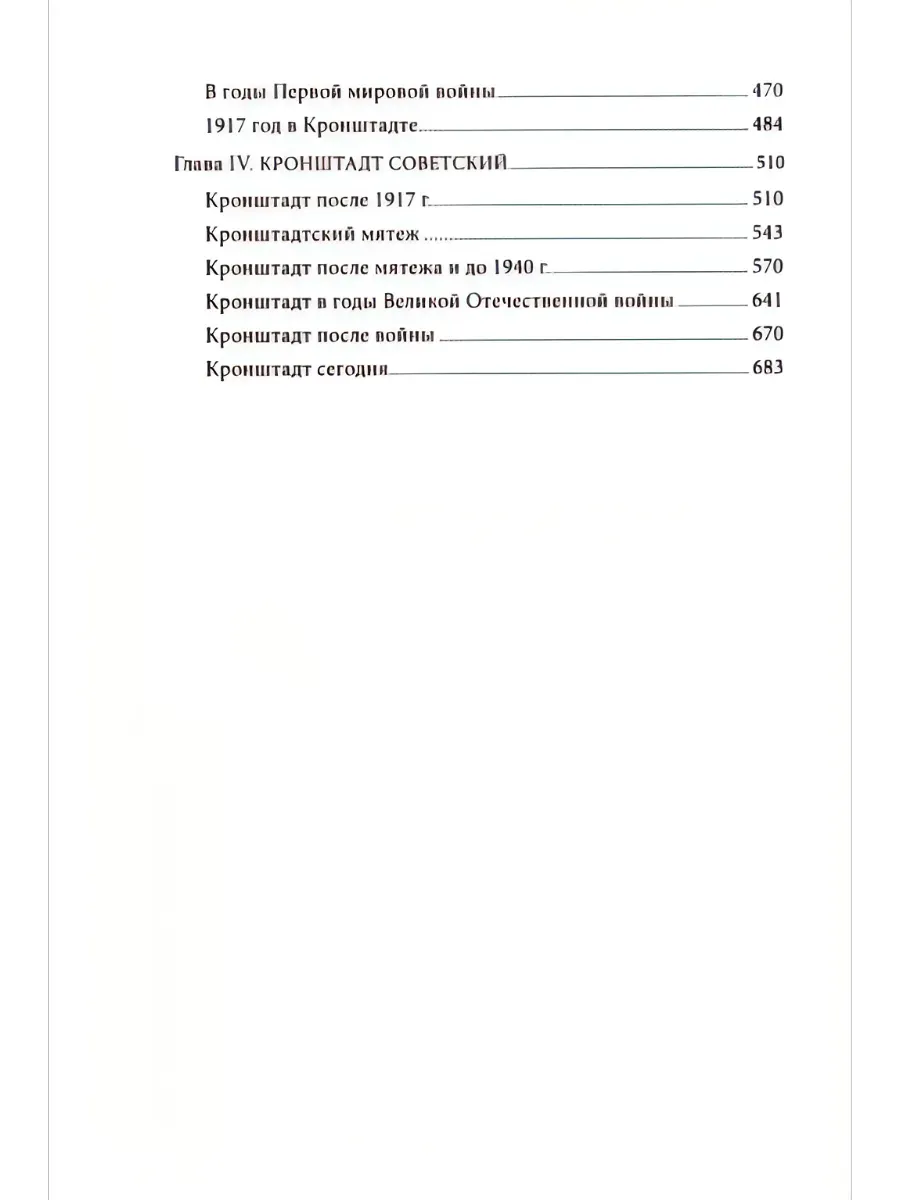 В годы Первой мировой войны 470

1917 год в Кронштадте 484

Глава IV. КРОНШТАДТ СОВЕТСКИЙ 510

Кронштадт после 1917 г. 510

Кронштадтский мятеж 543

Кронштадт после мятежа и до 1940 г. 570

Кронштадт в годы Великой Отечественной войны 641

Кронштадт после войны 670

Кронштадт сегодня 683